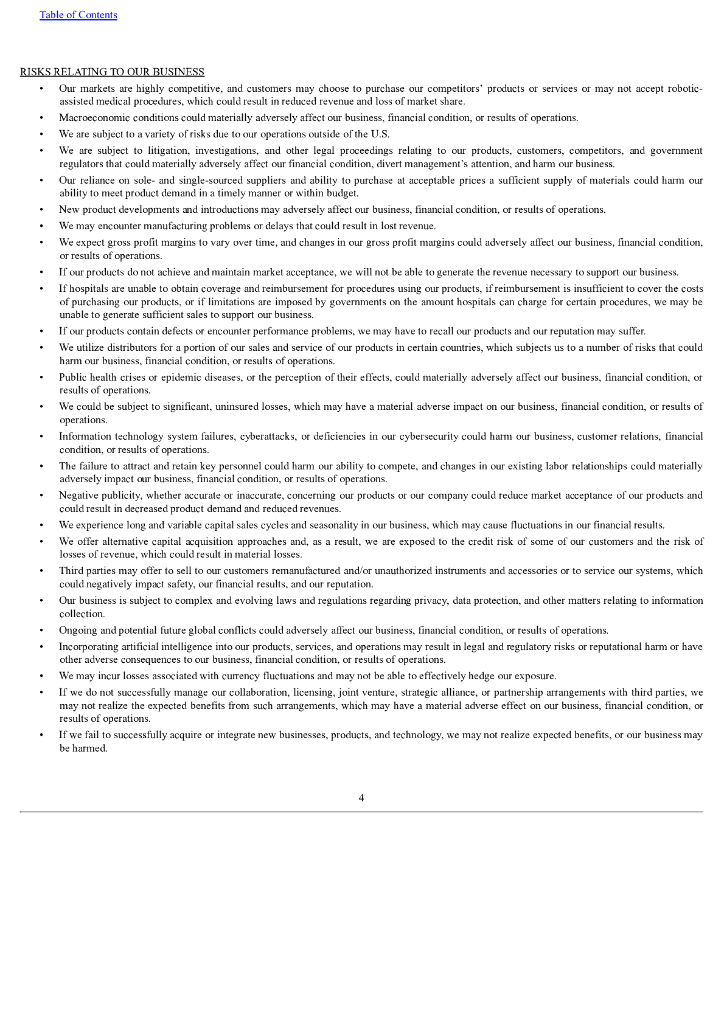 Table of Contents

RISKS RELATING TO OUR BUSINESS

• Our markets are highly competitive, and customers may choose to purchase our competitors' products or services or may not accept robotic-assisted medical procedures, which could result in reduced revenue and loss of market share.
• Macroeconomic conditions could materially adversely affect our business, financial condition, or results of operations.
• We are subject to a variety of risks due to our operations outside of the U.S.
• We are subject to litigation, investigations, and other legal proceedings relating to our products, customers, competitors, and government regulators that could materially adversely affect our financial condition, divert management's attention, and harm our business.
• Our reliance on sole- and single-sourced suppliers and ability to purchase at acceptable prices a sufficient supply of materials could harm our ability to meet product demand in a timely manner or within budget.
• New product developments and introductions may adversely affect our business, financial condition, or results of operations.
• We may encounter manufacturing problems or delays that could result in lost revenue.
• We expect gross profit margins to vary over time, and changes in our gross profit margins could adversely affect our business, financial condition, or results of operations.
• If our products do not achieve and maintain market acceptance, we will not be able to generate the revenue necessary to support our business.
• If hospitals are unable to obtain coverage and reimbursement for procedures using our products, if reimbursement is insufficient to cover the costs of purchasing our products, or if limitations are imposed by governments on the amount hospitals can charge for certain procedures, we may be unable to generate sufficient sales to support our business.
• If our products contain defects or encounter performance problems, we may have to recall our products and our reputation may suffer.
• We utilize distributors for a portion of our sales and service of our products in certain countries, which subjects us to a number of risks that could harm our business, financial condition, or results of operations.
• Public health crises or epidemic diseases, or the perception of their effects, could materially adversely affect our business, financial condition, or results of operations.
• We could be subject to significant, uninsured losses, which may have a material adverse impact on our business, financial condition, or results of operations.
• Information technology system failures, cyberattacks, or deficiencies in our cybersecurity could harm our business, customer relations, financial condition, or results of operations.
• The failure to attract and retain key personnel could harm our ability to compete, and changes in our existing labor relationships could materially adversely impact our business, financial condition, or results of operations.
• Negative publicity, whether accurate or inaccurate, concerning our products or our company could reduce market acceptance of our products and could result in decreased product demand and reduced revenues.
• We experience long and variable capital sales cycles and seasonality in our business, which may cause fluctuations in our financial results.
• We offer alternative capital acquisition approaches and, as a result, we are exposed to the credit risk of some of our customers and the risk of losses of revenue, which could result in material losses.
• Third parties may offer to sell to our customers remanufactured and/or unauthorized instruments and accessories or to service our systems, which could negatively impact safety, our financial results, and our reputation.
• Our business is subject to complex and evolving laws and regulations regarding privacy, data protection, and other matters relating to information collection.
• Ongoing and potential future global conflicts could adversely affect our business, financial condition, or results of operations.
• Incorporating artificial intelligence into our products, services, and operations may result in legal and regulatory risks or reputational harm or have other adverse consequences to our business, financial condition, or results of operations.
• We may incur losses associated with currency fluctuations and may not be able to effectively hedge our exposure.
• If we do not successfully manage our collaboration, licensing, joint venture, strategic alliance, or partnership arrangements with third parties, we may not realize the expected benefits from such arrangements, which may have a material adverse effect on our business, financial condition, or results of operations.
• If we fail to successfully acquire or integrate new businesses, products, and technology, we may not realize expected benefits, or our business may be harmed.

4